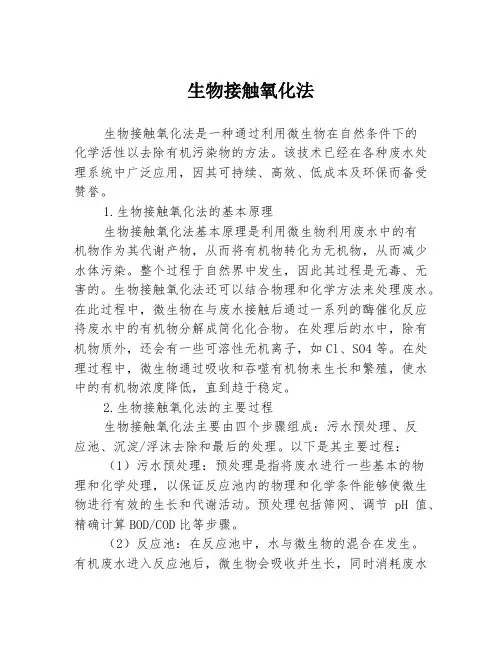 生物接触氧化法

生物接触氧化法是一种通过利用微生物在自然条件下的化学活性以去除有机污染物的方法。该技术已经在各种废水处理系统中广泛应用，因其可持续、高效、低成本及环保而备受赞誉。

1.生物接触氧化法的基本原理

生物接触氧化法基本原理是利用微生物利用废水中的有机物作为其代谢产物，从而将有机物转化为无机物，从而减少水体污染。整个过程于自然界中发生，因此其过程是无毒、无害的。生物接触氧化法还可以结合物理和化学方法来处理废水。在此过程中，微生物在与废水接触后通过一系列的酶催化反应将废水中的有机物分解成简化化合物。在处理后的水中，除有机物质外，还会有一些可溶性无机离子，如Cl、SO4等。在处理过程中，微生物通过吸收和吞噬有机物来生长和繁殖，使水中的有机物浓度降低，直到趋于稳定。

2.生物接触氧化法的主要过程

生物接触氧化法主要由四个步骤组成：污水预处理、反应池、沉淀/浮沫去除和最后的处理。以下是其主要过程：

（1）污水预处理：预处理是指将废水进行一些基本的物理和化学处理，以保证反应池内的物理和化学条件能够使微生物进行有效的生长和代谢活动。预处理包括筛网、调节 pH 值、精确计算BOD/COD比等步骤。

（2）反应池：在反应池中，水与微生物的混合在发生。有机废水进入反应池后，微生物会吸收并生长，同时消耗废水